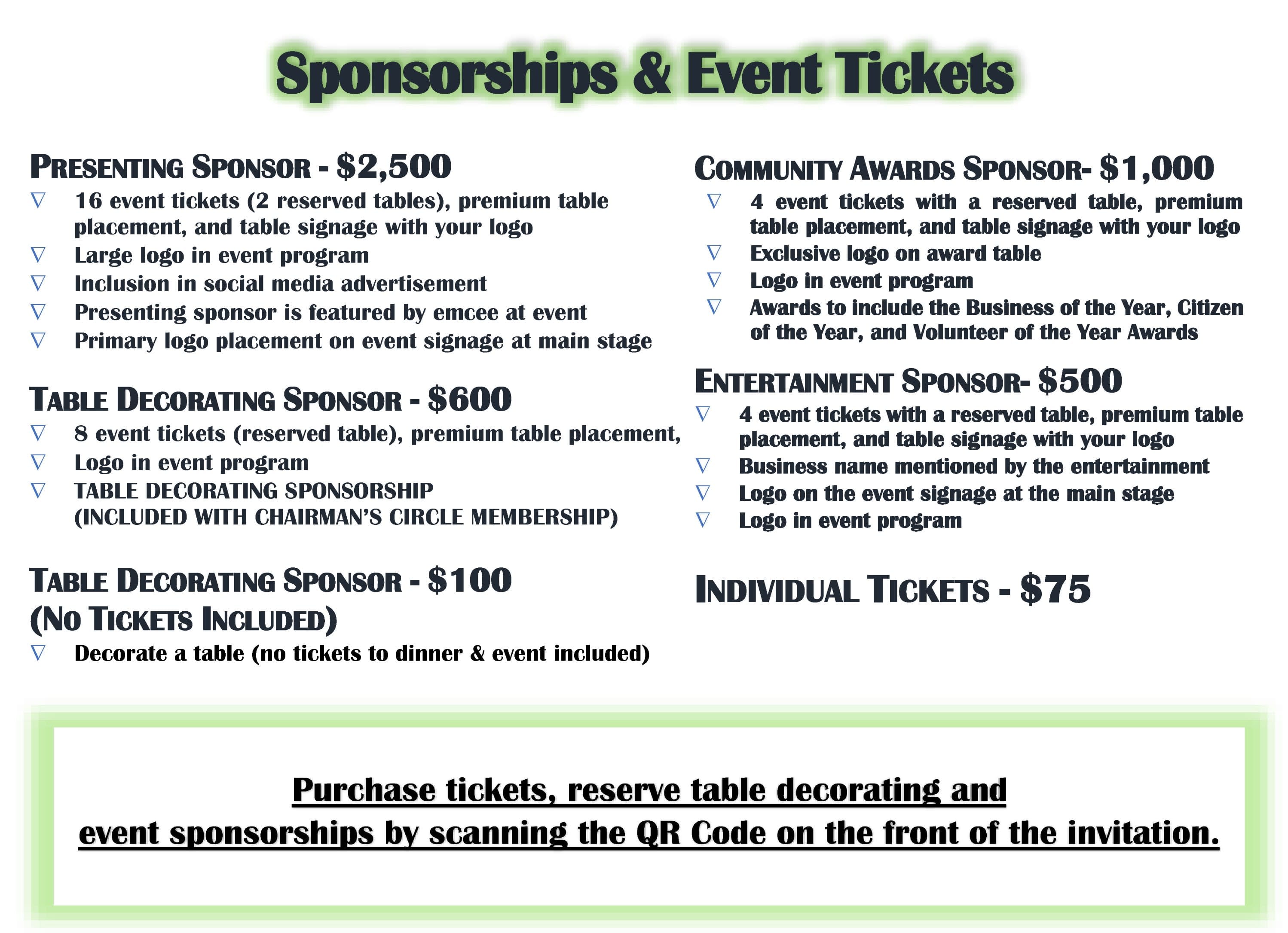 Sponsorships & Event Tickets

PRESENTING SPONSOR - $2,500
▽ 16 event tickets (2 reserved tables), premium table placement, and table signage with your logo
▽ Large logo in event program
▽ Inclusion in social media advertisement
▽ Presenting sponsor is featured by emcee at event
▽ Primary logo placement on event signage at main stage

TABLE DECORATING SPONSOR - $600
▽ 8 event tickets (reserved table), premium table placement,
▽ Logo in event program
▽ TABLE DECORATING SPONSORSHIP (INCLUDED WITH CHAIRMAN'S CIRCLE MEMBERSHIP)

TABLE DECORATING SPONSOR - $100
(NO TICKETS INCLUDED)
▽ Decorate a table (no tickets to dinner & event included)

COMMUNITY AWARDS SPONSOR- $1,000
▽ 4 event tickets with a reserved table, premium table placement, and table signage with your logo
▽ Exclusive logo on award table
▽ Logo in event program
▽ Awards to include the Business of the Year, Citizen of the Year, and Volunteer of the Year Awards

ENTERTAINMENT SPONSOR- $500
▽ 4 event tickets with a reserved table, premium table placement, and table signage with your logo
▽ Business name mentioned by the entertainment
▽ Logo on the event signage at the main stage
▽ Logo in event program

INDIVIDUAL TICKETS - $75

Purchase tickets, reserve table decorating and event sponsorships by scanning the QR Code on the front of the invitation.